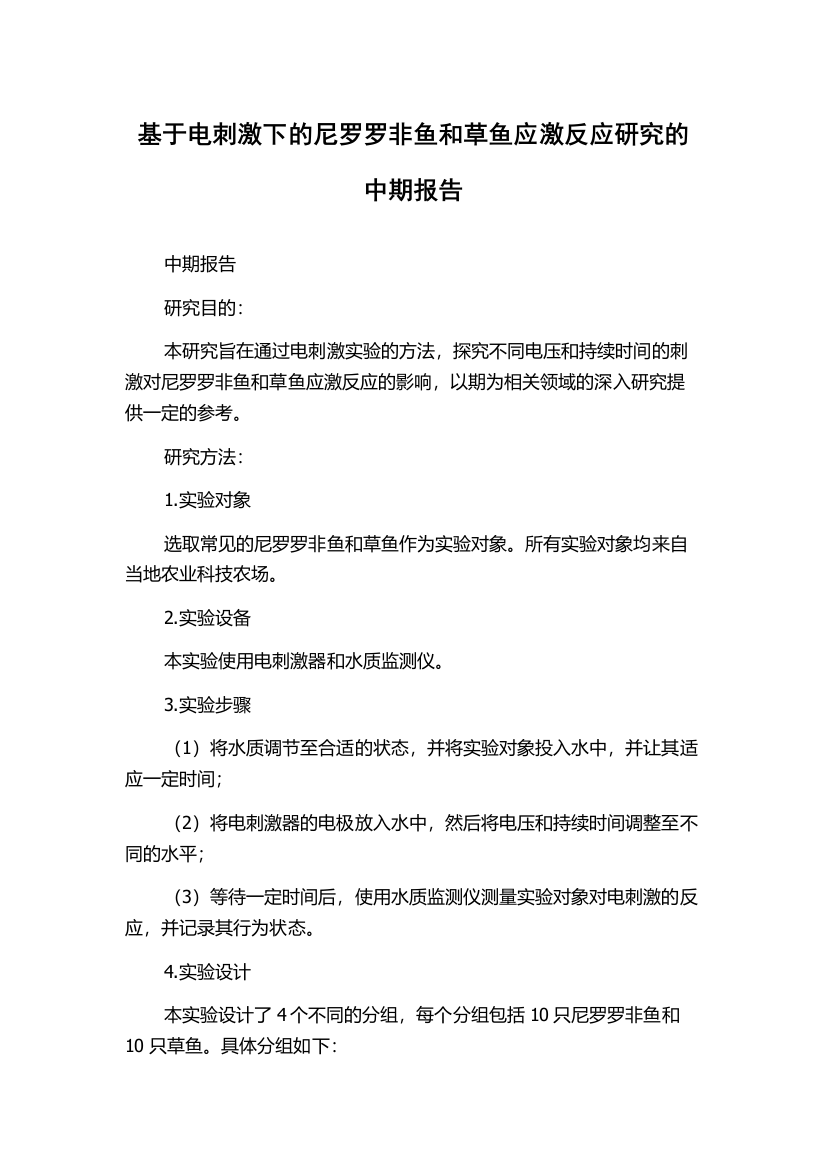 基于电刺激下的尼罗罗非鱼和草鱼应激反应研究的中期报告

中期报告

研究目的：

本研究旨在通过电刺激实验的方法，探究不同电压和持续时间的刺激对尼罗罗非鱼和草鱼应激反应的影响，以期为相关领域的深入研究提供一定的参考。

研究方法：

1.实验对象

选取常见的尼罗罗非鱼和草鱼作为实验对象。所有实验对象均来自当地农业科技农场。

2.实验设备

本实验使用电刺激器和水质监测仪。

3.实验步骤

（1）将水质调节至合适的状态，并将实验对象投入水中，并让其适应一定时间；

（2）将电刺激器的电极放入水中，然后将电压和持续时间调整至不同的水平；

（3）等待一定时间后，使用水质监测仪测量实验对象对电刺激的反应，并记录其行为状态。

4.实验设计

本实验设计了 4 个不同的分组，每个分组包括 10 只尼罗罗非鱼和 10 只草鱼。具体分组如下：